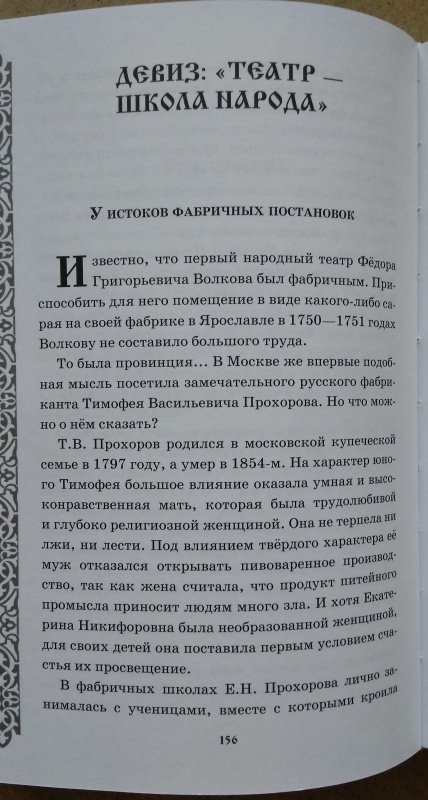 ДЕВИЗ: «ТЕАТР — ШКОЛА НАРОДА»

У ИСТОКОВ ФАБРИЧНЫХ ПОСТАНОВОК

Известно, что первый народный театр Фёдора Григорьевича Волкова был фабричным. Приспособить для него помещение в виде какого-либо сарая на своей фабрике в Ярославле в 1750—1751 годах Волкову не составило большого труда.

То была провинция… В Москве же впервые подобная мысль посетила замечательного русского фабриканта Тимофея Васильевича Прохорова. Но что можно о нём сказать?

Т.В. Прохоров родился в московской купеческой семье в 1797 году, а умер в 1854-м. На характер юного Тимофея большое влияние оказала умная и высоконравственная мать, которая была трудолюбивой и глубоко религиозной женщиной. Она не терпела ни лжи, ни лести. Под влиянием твёрдого характера её муж отказался открывать пивоваренное производство, так как жена считала, что продукт питейного промысла приносит людям много зла. И хотя Екатерина Никифоровна была необразованной женщиной, для своих детей она поставила первым условием счастья их просвещение.

В фабричных школах Е.Н. Прохорова лично занималась с ученицами, вместе с которыми кроила

156